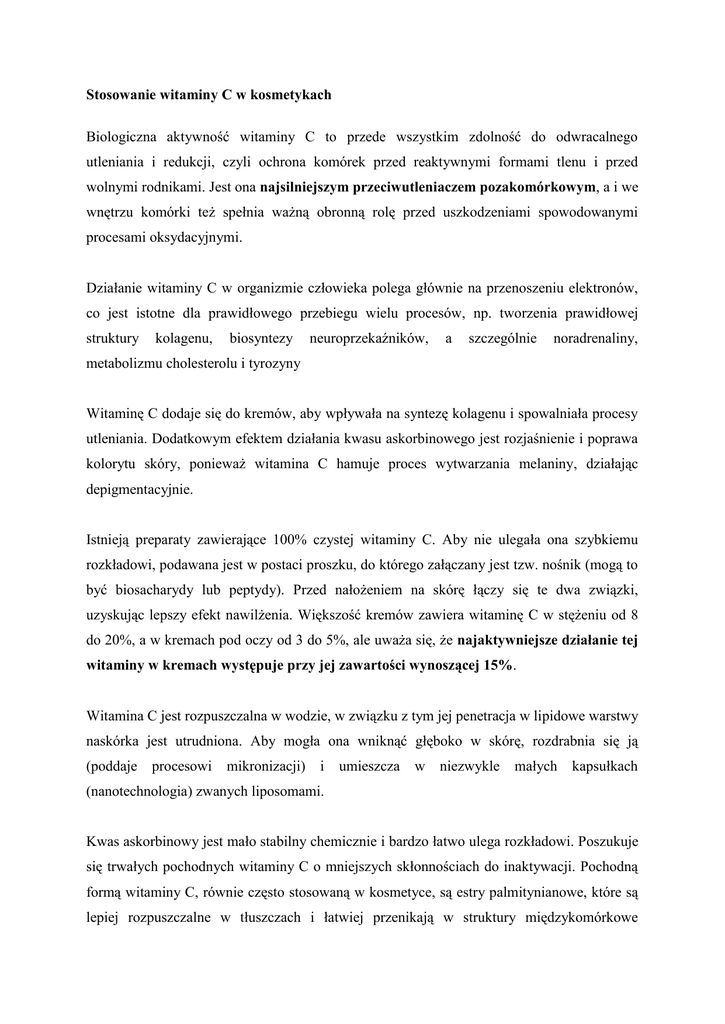 Stosowanie witaminy C w kosmetykach

Biologiczna aktywność witaminy C to przede wszystkim zdolność do odwracalnego utleniania i redukcji, czyli ochrona komórek przed reaktywnymi formami tlenu i przed wolnymi rodnikami. Jest ona najsilniejszym przeciwutleniaczem pozakomórkowym, a i we wnętrzu komórki też spełnia ważną obronną rolę przed uszkodzeniami spowodowanymi procesami oksydacyjnymi.

Działanie witaminy C w organizmie człowieka polega głównie na przenoszeniu elektronów, co jest istotne dla prawidłowego przebiegu wielu procesów, np. tworzenia prawidłowej struktury kolagenu, biosyntezy neuroprzekaźników, a szczególnie noradrenaliny, metabolizmu cholesterolu i tyrozyny

Witaminę C dodaje się do kremów, aby wpływała na syntezę kolagenu i spowalniała procesy utleniania. Dodatkowym efektem działania kwasu askorbinowego jest rozjaśnienie i poprawa kolorytu skóry, ponieważ witamina C hamuje proces wytwarzania melaniny, działając depigmentacyjnie.

Istnieją preparaty zawierające 100% czystej witaminy C. Aby nie ulegała ona szybkiemu rozkładowi, podawana jest w postaci proszku, do którego załączany jest tzw. nośnik (mogą to być biosacharydy lub peptydy). Przed nałożeniem na skórę łączy się te dwa związki, uzyskując lepszy efekt nawilżenia. Większość kremów zawiera witaminę C w stężeniu od 8 do 20%, a w kremach pod oczy od 3 do 5%, ale uważa się, że najaktywniejsze działanie tej witaminy w kremach występuje przy jej zawartości wynoszącej 15%.

Witamina C jest rozpuszczalna w wodzie, w związku z tym jej penetracja w lipidowe warstwy naskórka jest utrudniona. Aby mogła ona wniknąć głęboko w skórę, rozdrabnia się ją (poddaje procesowi mikronizacji) i umieszcza w niezwykle małych kapsułkach (nanotechnologia) zwanych liposomami.

Kwas askorbinowy jest mało stabilny chemicznie i bardzo łatwo ulega rozkładowi. Poszukuje się trwałych pochodnych witaminy C o mniejszych skłonnościach do inaktywacji. Pochodną formą witaminy C, równie często stosowaną w kosmetyce, są estry palmitynianowe, które są lepiej rozpuszczalne w tłuszczach i łatwiej przenikają w struktury międzykomórkowe